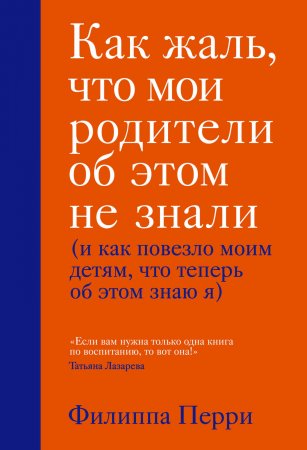 Как жаль, что мои родители об этом не знали

(и как повезло моим детям, что теперь об этом знаю я)

«Если вам нужна только одна книга по воспитанию, то вот она!»
Татьяна Лазарева

Филиппа Перри